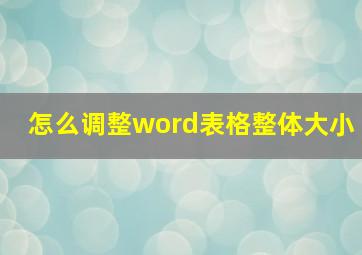 怎么调整word表格整体大小